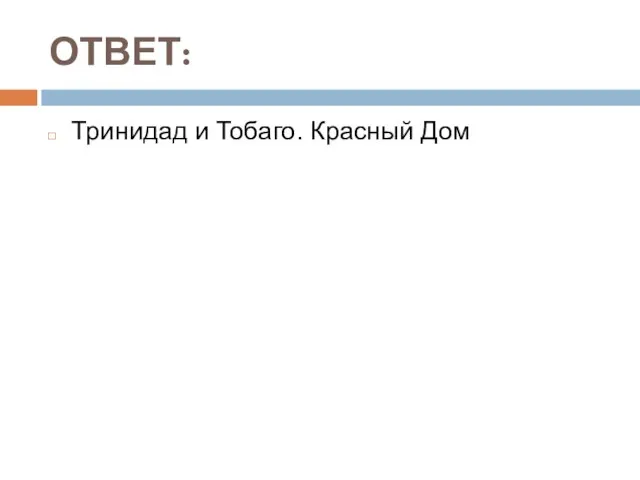 ОТВЕТ:

Тринидад и Тобаго. Красный Дом